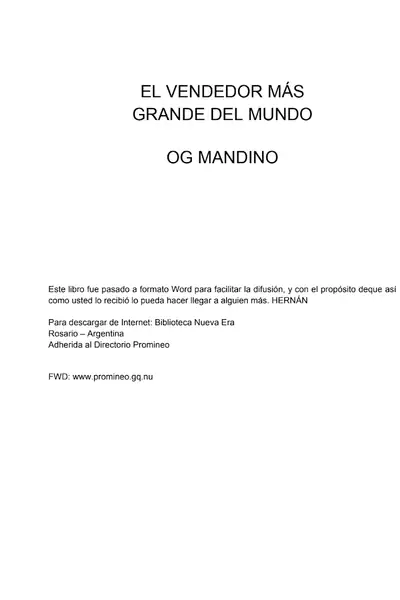 EL VENDEDOR MÁS GRANDE DEL MUNDO

OG MANDINO

Este libro fue pasado a formato Word para facilitar la difusión, y con el propósito deque así como usted lo recibió lo pueda hacer llegar a alguien más. HERNÁN

Para descargar de Internet: Biblioteca Nueva Era
Rosario – Argentina
Adherida al Directorio Promineo

FWD: www.promineo.gq.nu